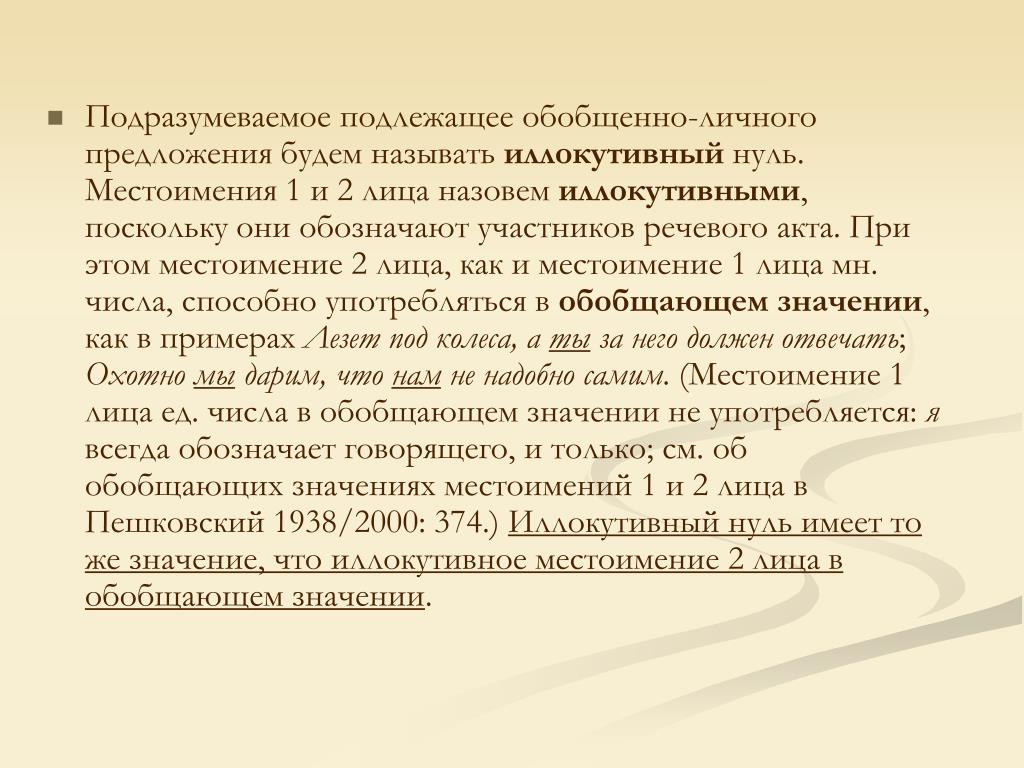 Подразумеваемое подлежащее обобщенно-личного предложения будем называть иллокутивный нуль. Местоимения 1 и 2 лица назовем иллокутивными, поскольку они обозначают участников речевого акта. При этом местоимение 2 лица, как и местоимение 1 лица мн. числа, способно употребляться в обобщающем значении, как в примерах Лезет под колеса, а ты за него должен отвечать; Охотно мы дарим, что нам не надобно самим. (Местоимение 1 лица ед. числа в обобщающем значении не употребляется: я всегда обозначает говорящего, и только; см. об обобщающих значениях местоимений 1 и 2 лица в Пешковский 1938/2000: 374.) Иллокутивный нуль имеет то же значение, что иллокутивное местоимение 2 лица в обобщающем значении.